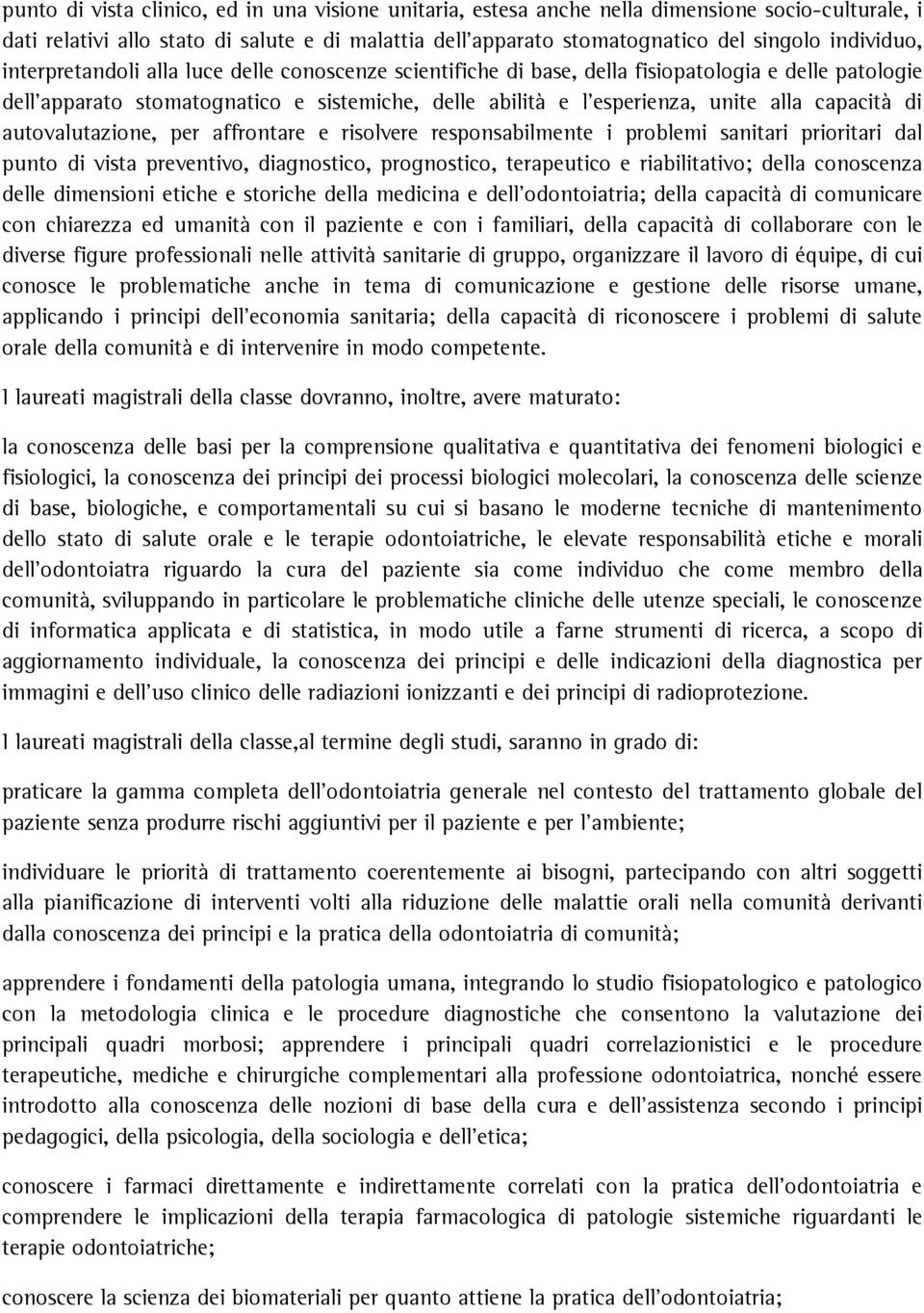 punto di vista clinico, ed in una visione unitaria, estesa anche nella dimensione socio-culturale, i dati relativi allo stato di salute e di malattia dell'apparato stomatognatico del singolo individuo, interpretandoli alla luce delle conoscenze scientifiche di base, della fisiopatologia e delle patologie dell'apparato stomatognatico e sistemiche, delle abilità e l'esperienza, unite alla capacità di autovalutazione, per affrontare e risolvere responsabilmente i problemi sanitari prioritari dal punto di vista preventivo, diagnostico, prognostico, terapeutico e riabilitativo; della conoscenza delle dimensioni etiche e storiche della medicina e dell'odontoiatria; della capacità di comunicare con chiarezza ed umanità con il paziente e con i familiari, della capacità di collaborare con le diverse figure professionali nelle attività sanitarie di gruppo, organizzare il lavoro di équipe, di cui conosce le problematiche anche in tema di comunicazione e gestione delle risorse umane, applicando i principi dell'economia sanitaria; della capacità di riconoscere i problemi di salute orale della comunità e di intervenire in modo competente.

I laureati magistrali della classe dovranno, inoltre, avere maturato:

la conoscenza delle basi per la comprensione qualitativa e quantitativa dei fenomeni biologici e fisiologici, la conoscenza dei principi dei processi biologici molecolari, la conoscenza delle scienze di base, biologiche, e comportamentali su cui si basano le moderne tecniche di mantenimento dello stato di salute orale e le terapie odontoiatriche, le elevate responsabilità etiche e morali dell'odontoiatra riguardo la cura del paziente sia come individuo che come membro della comunità, sviluppando in particolare le problematiche cliniche delle utenze speciali, le conoscenze di informatica applicata e di statistica, in modo utile a farne strumenti di ricerca, a scopo di aggiornamento individuale, la conoscenza dei principi e delle indicazioni della diagnostica per immagini e dell'uso clinico delle radiazioni ionizzanti e dei principi di radioprotezione.

I laureati magistrali della classe,al termine degli studi, saranno in grado di:

praticare la gamma completa dell'odontoiatria generale nel contesto del trattamento globale del paziente senza produrre rischi aggiuntivi per il paziente e per l'ambiente;

individuare le priorità di trattamento coerentemente ai bisogni, partecipando con altri soggetti alla pianificazione di interventi volti alla riduzione delle malattie orali nella comunità derivanti dalla conoscenza dei principi e la pratica della odontoiatria di comunità;

apprendere i fondamenti della patologia umana, integrando lo studio fisiopatologico e patologico con la metodologia clinica e le procedure diagnostiche che consentono la valutazione dei principali quadri morbosi; apprendere i principali quadri correlazionistici e le procedure terapeutiche, mediche e chirurgiche complementari alla professione odontoiatrica, nonché essere introdotto alla conoscenza delle nozioni di base della cura e dell'assistenza secondo i principi pedagogici, della psicologia, della sociologia e dell'etica;

conoscere i farmaci direttamente e indirettamente correlati con la pratica dell'odontoiatria e comprendere le implicazioni della terapia farmacologica di patologie sistemiche riguardanti le terapie odontoiatriche;

conoscere la scienza dei biomateriali per quanto attiene la pratica dell'odontoiatria;